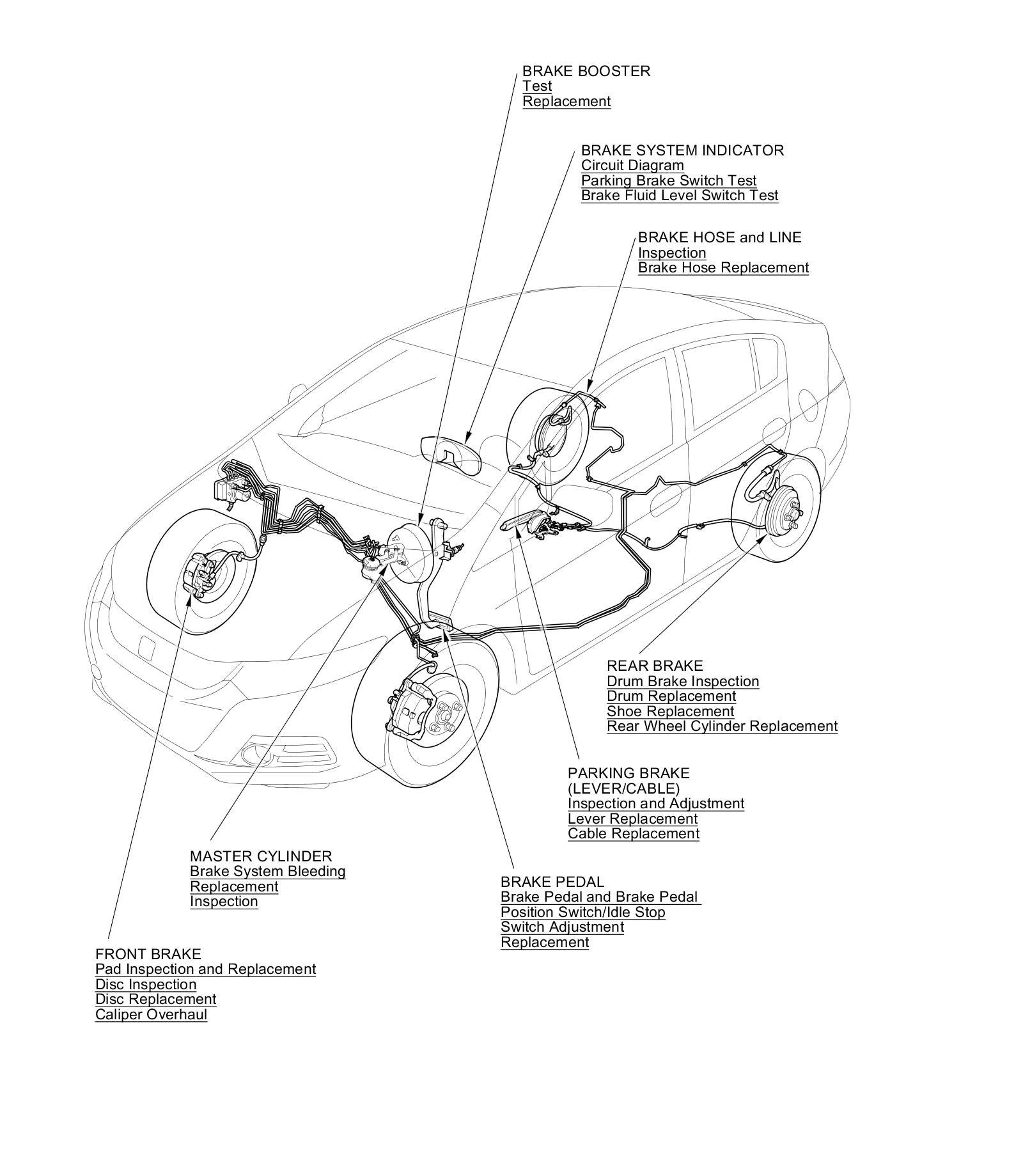 BRAKE BOOSTER
Test
Replacement

BRAKE SYSTEM INDICATOR
Circuit Diagram
Parking Brake Switch Test
Brake Fluid Level Switch Test

BRAKE HOSE and LINE
Inspection
Brake Hose Replacement

REAR BRAKE
Drum Brake Inspection
Drum Replacement
Shoe Replacement
Rear Wheel Cylinder Replacement

PARKING BRAKE
(LEVER/CABLE)
Inspection and Adjustment
Lever Replacement
Cable Replacement

MASTER CYLINDER
Brake System Bleeding
Replacement
Inspection

BRAKE PEDAL
Brake Pedal and Brake Pedal Position Switch/Idle Stop Switch Adjustment
Replacement

FRONT BRAKE
Pad Inspection and Replacement
Disc Inspection
Disc Replacement
Caliper Overhaul